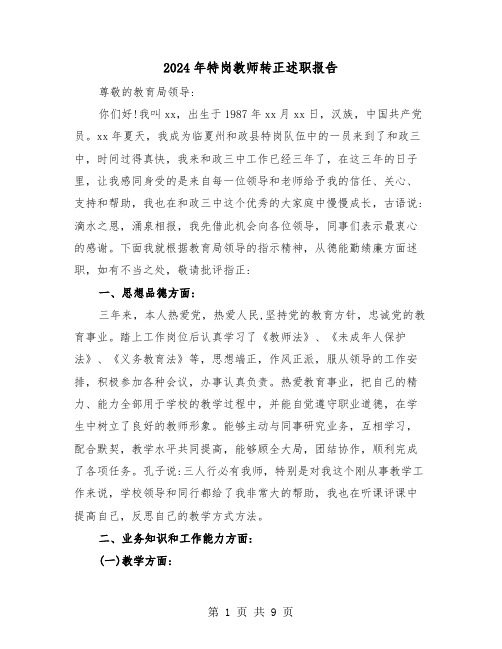 2024年特岗教师转正述职报告

尊敬的教育局领导：

你们好!我叫xx，出生于1987年xx月xx日，汉族，中国共产党员。xx年夏天，我成为临夏州和政县特岗队伍中的一员来到了和政三中，时间过得真快，我来和政三中工作已经三年了，在这三年的日子里，让我感同身受的是来自每一位领导和老师给予我的信任、关心、支持和帮助，我也在和政三中这个优秀的大家庭中慢慢成长，古语说：滴水之恩，涌泉相报，我先借此机会向各位领导，同事们表示最衷心的感谢。下面我就根据教育局领导的指示精神，从德能勤绩廉方面述职，如有不当之处，敬请批评指正：

一、思想品德方面：

三年来，本人热爱党，热爱人民,坚持党的教育方针，忠诚党的教育事业。踏上工作岗位后认真学习了《教师法》、《未成年人保护法》、《义务教育法》等，思想端正，作风正派，服从领导的工作安排，积极参加各种会议，办事认真负责。热爱教育事业，把自己的精力、能力全部用于学校的教学过程中，并能自觉遵守职业道德，在学生中树立了良好的教师形象。能够主动与同事研究业务，互相学习，配合默契，教学水平共同提高，能够顾全大局，团结协作，顺利完成了各项任务。孔子说:三人行必有我师，特别是对我这个刚从事教学工作来说，学校领导和同行都给了我非常大的帮助，我也在听课评课中提高自己，反思自己的教学方式方法。

二、业务知识和工作能力方面：

(一)教学方面：

第 1 页 共 9 页